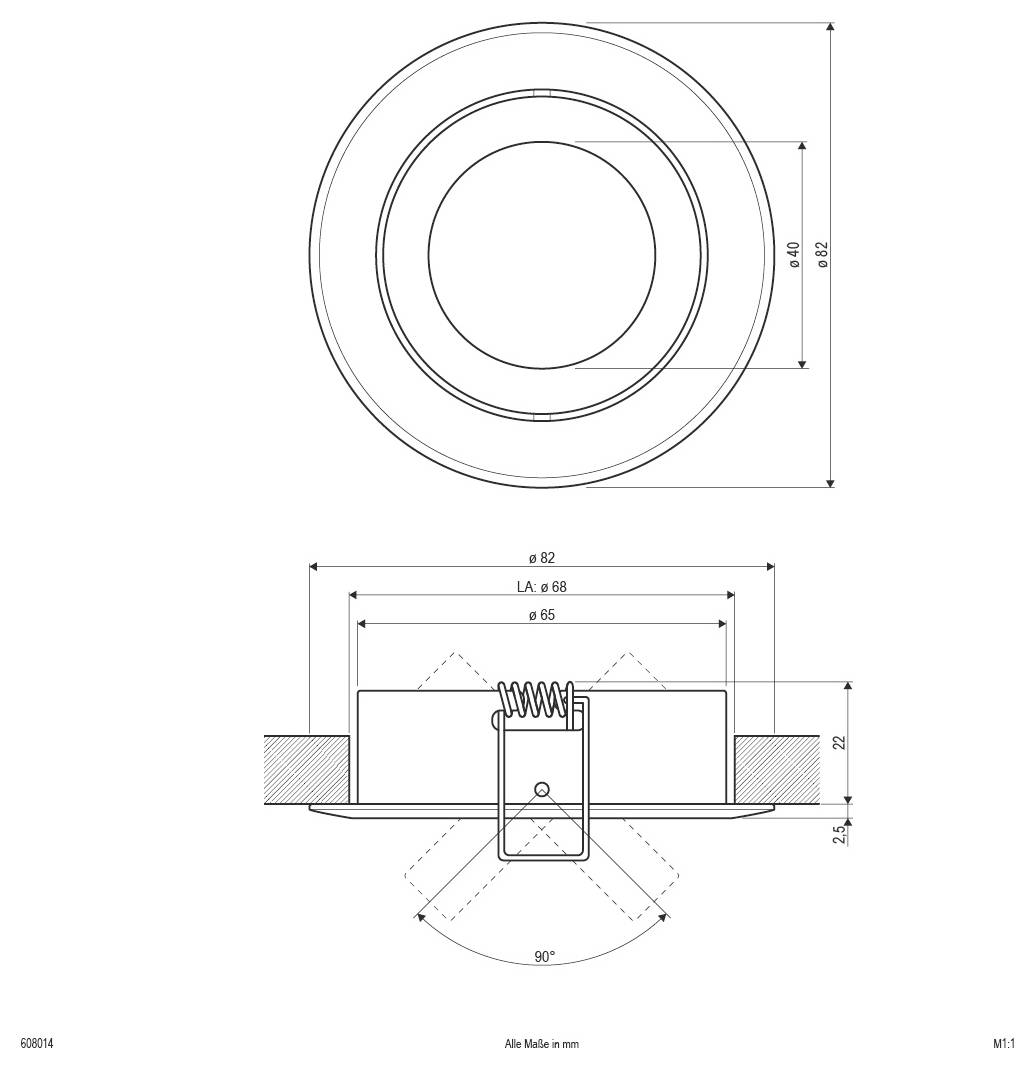 ø 40
ø 82

ø 82
LA: ø 68
ø 65
22
2,5
90°

608014
Alle Maße in mm
M1:1